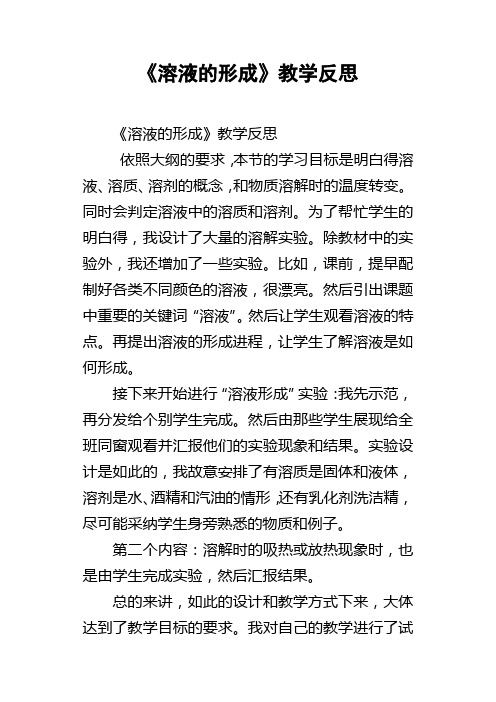 《溶液的形成》教学反思

《溶液的形成》教学反思

依照大纲的要求，本节的学习目标是明白得溶液、溶质、溶剂的概念，和物质溶解时的温度转变。同时会判定溶液中的溶质和溶剂。为了帮忙学生的明白得，我设计了大量的溶解实验。除教材中的实验外，我还增加了一些实验。比如，课前，提早配制好各类不同颜色的溶液，很漂亮。然后引出课题中重要的关键词“溶液”。然后让学生观看溶液的特点。再提出溶液的形成进程，让学生了解溶液是如何形成。

接下来开始进行“溶液形成”实验：我先示范，再分发给个别学生完成。然后由那些学生展现给全班同窗观看并汇报他们的实验现象和结果。实验设计是如此的，我故意安排了有溶质是固体和液体，溶剂是水、酒精和汽油的情形，还有乳化剂洗洁精，尽可能采纳学生身旁熟悉的物质和例子。

第二个内容：溶解时的吸热或放热现象时，也是由学生完成实验，然后汇报结果。

总的来讲，如此的设计和教学方式下来，大体达到了教学目标的要求。我对自己的教学进行了试